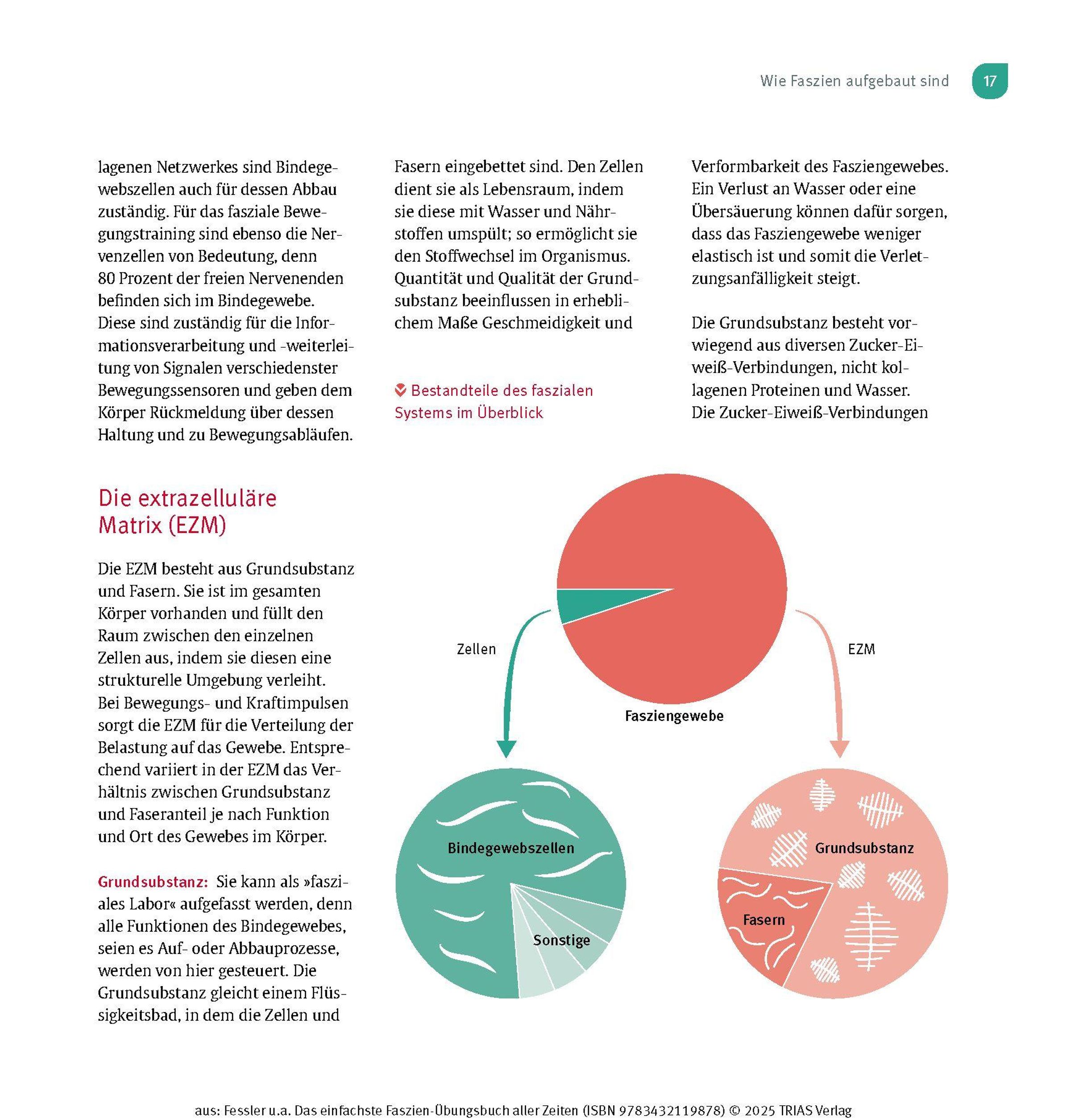 Wie Faszien aufgebaut sind 17

lagenen Netzwerkes sind Bindegewebszellen auch für dessen Abbau zuständig. Für das fasziale Bewegungstraining sind ebenso die Nervenzellen von Bedeutung, denn 80 Prozent der freien Nervenenden befinden sich im Bindegewebe. Diese sind zuständig für die Informationsverarbeitung und -weiterleitung von Signalen verschiedenster Bewegungssensoren und geben dem Körper Rückmeldung über dessen Haltung und zu Bewegungsabläufen.

Die extrazelluläre Matrix (EZM)

Die EZM besteht aus Grundsubstanz und Fasern. Sie ist im gesamten Körper vorhanden und füllt den Raum zwischen den einzelnen Zellen aus, indem sie diesen eine strukturelle Umgebung verleiht. Bei Bewegungs- und Kraftimpulsen sorgt die EZM für die Verteilung der Belastung auf das Gewebe. Entsprechend variiert in der EZM das Verhältnis zwischen Grundsubstanz und Faseranteil je nach Funktion und Ort des Gewebes im Körper.

Grundsubstanz: Sie kann als »fasziales Labor« aufgefasst werden, denn alle Funktionen des Bindegewebes, seien es Auf- oder Abbauprozesse, werden von hier gesteuert. Die Grundsubstanz gleicht einem Flüssigkeitsbad, in dem die Zellen und

Fasern eingebettet sind. Den Zellen dient sie als Lebensraum, indem sie diese mit Wasser und Nährstoffen umspült; so ermöglicht sie den Stoffwechsel im Organismus. Quantität und Qualität der Grundsubstanz beeinflussen in erheblichem Maße Geschmeidigkeit und

Bestandteile des faszialen Systems im Überblick

Verformbarkeit des Fasziengewebes. Ein Verlust an Wasser oder eine Übersäuerung können dafür sorgen, dass das Fasziengewebe weniger elastisch ist und somit die Verletzungsanfälligkeit steigt.

Die Grundsubstanz besteht vorwiegend aus diversen Zucker-Eiweiß-Verbindungen, nicht kollagenen Proteinen und Wasser. Die Zucker-Eiweiß-Verbindungen

Zellen
EZM
Fasziengewebe
Bindegewebszellen
Sonstige
Grundsubstanz
Fasern

aus: Fessler u.a. Das einfachste Faszien-Übungsbuch aller Zeiten (ISBN 9783432119878) © 2025 TRIAS Verlag